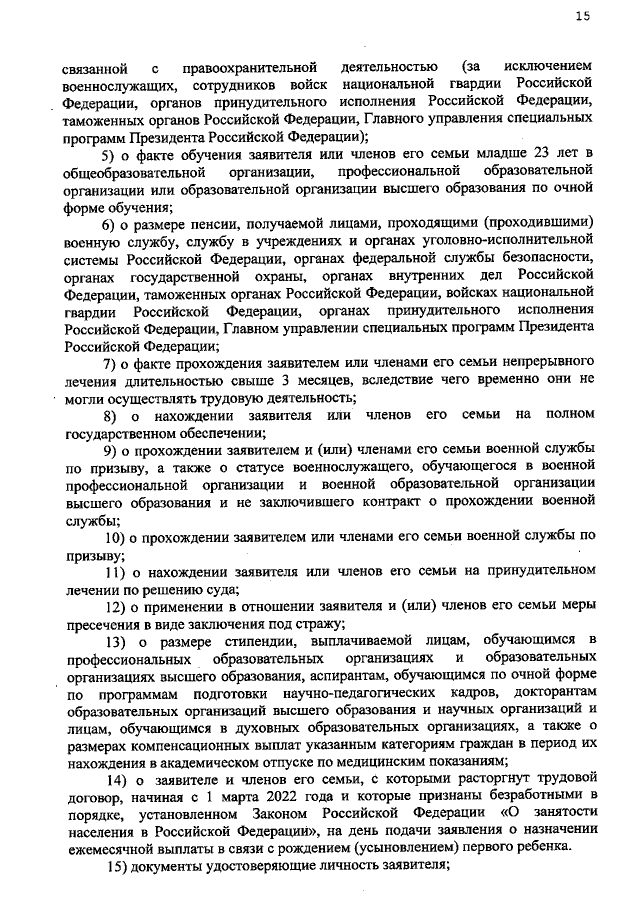 15

связанной с правоохранительной деятельностью (за исключением военнослужащих, сотрудников войск национальной гвардии Российской Федерации, органов принудительного исполнения Российской Федерации, таможенных органов Российской Федерации, Главного управления специальных программ Президента Российской Федерации);

5) о факте обучения заявителя или членов его семьи младше 23 лет в общеобразовательной организации, профессиональной образовательной организации или образовательной организации высшего образования по очной форме обучения;

6) о размере пенсии, получаемой лицами, проходящими (проходившими) военную службу, службу в учреждениях и органах уголовно-исполнительной системы Российской Федерации, органах федеральной службы безопасности, органах государственной охраны, органах внутренних дел Российской Федерации, таможенных органах Российской Федерации, войсках национальной гвардии Российской Федерации, органах принудительного исполнения Российской Федерации, Главном управлении специальных программ Президента Российской Федерации;

7) о факте прохождения заявителем или членами его семьи непрерывного лечения длительностью свыше 3 месяцев, вследствие чего временно они не могли осуществлять трудовую деятельность;

8) о нахождении заявителя или членов его семьи на полном государственном обеспечении;

9) о прохождении заявителем и (или) членами его семьи военной службы по призыву, а также о статусе военнослужащего, обучающегося в военной профессиональной организации и военной образовательной организации высшего образования и не заключившего контракт о прохождении военной службы;

10) о прохождении заявителем или членами его семьи военной службы по призыву;

11) о нахождении заявителя или членов его семьи на принудительном лечении по решению суда;

12) о применении в отношении заявителя и (или) членов его семьи меры пресечения в виде заключения под стражу;

13) о размере стипендии, выплачиваемой лицам, обучающимся в профессиональных образовательных организациях и образовательных организациях высшего образования, аспирантам, обучающимся по очной форме по программам подготовки научно-педагогических кадров, докторантам образовательных организаций высшего образования и научных организаций и лицам, обучающимся в духовных образовательных организациях, а также о размерах компенсационных выплат указанным категориям граждан в период их нахождения в академическом отпуске по медицинским показаниям;

14) о заявителе и членов его семьи, с которыми расторгнут трудовой договор, начиная с 1 марта 2022 года и которые признаны безработными в порядке, установленном Законом Российской Федерации «О занятости населения в Российской Федерации», на день подачи заявления о назначении ежемесячной выплаты в связи с рождением (усыновлением) первого ребенка.

15) документы удостоверяющие личность заявителя;